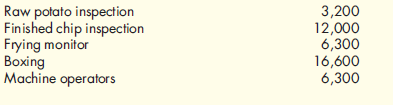 | | |
|---|---|
| Raw potato inspection | 3,200 |
| Finished chip inspection | 12,000 |
| Frying monitor | 6,300 |
| Boxing | 16,600 |
| Machine operators | 6,300 |